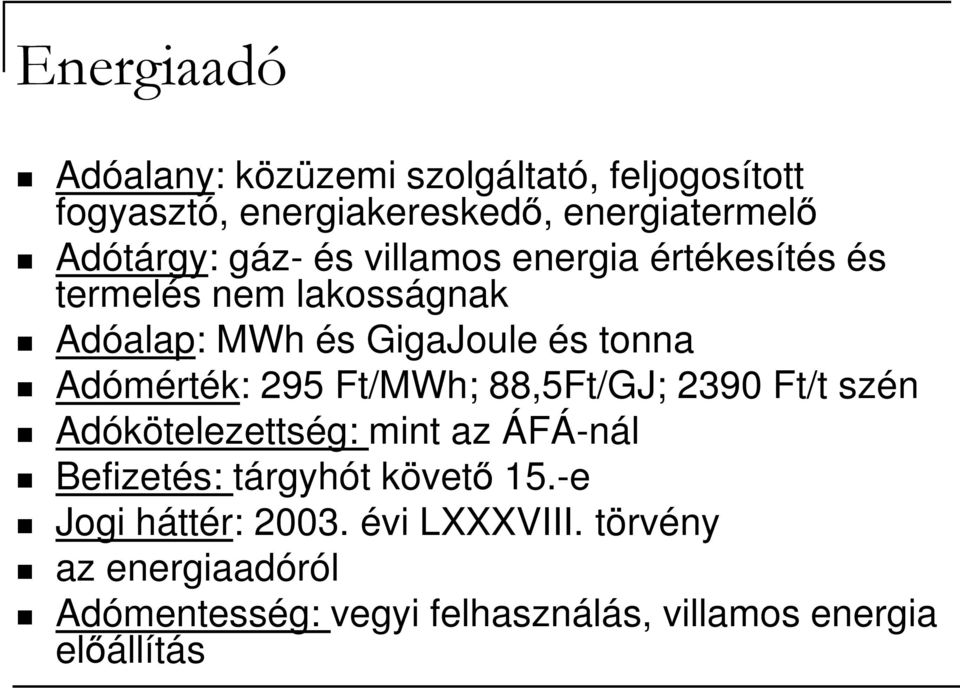 Energiaadó

Adóalany: közüzemi szolgáltató, feljogosított fogyasztó, energiakereskedő, energiatermelő

Adótárgy: gáz- és villamos energia értékesítés és termelés nem lakosságnak

Adóalap: MWh és GigaJoule és tonna

Adómérték: 295 Ft/MWh; 88,5Ft/GJ; 2390 Ft/t szén

Adókötelezettség: mint az ÁFÁ-nál

Befizetés: tárgyhót követő 15.-e

Jogi háttér: 2003. évi LXXXVIII. törvény

az energiaadóról

Adómentesség: vegyi felhasználás, villamos energia előállítás